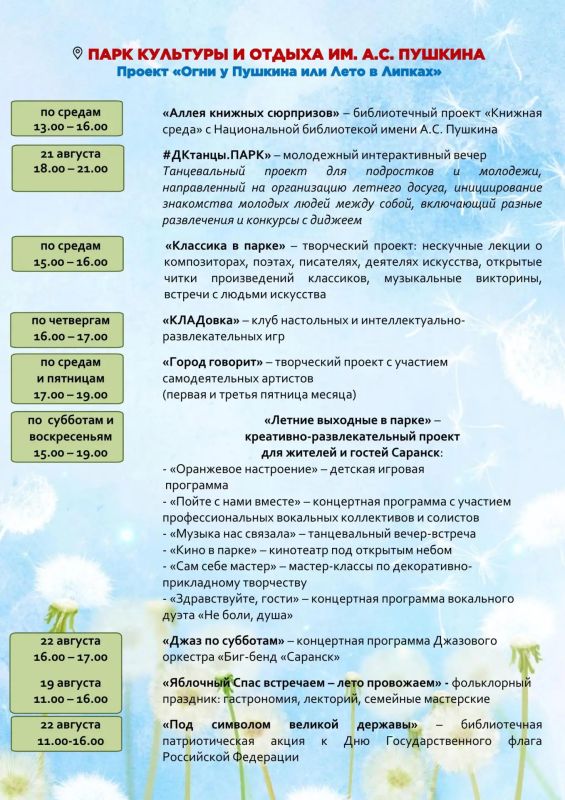 ПАРК КУЛЬТУРЫ И ОТДЫХА ИМ. А.С. ПУШКИНА
Проект «Огни у Пушкина или Лето в Липках»

по средам
13.00 – 16.00

«Аллея книжных сюрпризов» – библиотечный проект «Книжная среда» с Национальной библиотекой имени А.С. Пушкина

21 августа
18.00 – 21.00

#ДКтанцы.ПАРК» – молодежный интерактивный вечер Танцевальный проект для подростков и молодежи, направленный на организацию летнего досуга, инициирование знакомства молодых людей между собой, включающий разные развлечения и конкурсы с диджеем

по средам
15.00 – 16.00

«Классика в парке» – творческий проект: нескучные лекции о композиторах, поэтах, писателях, деятелях искусства, открытые читки произведений классиков, музыкальные викторины, встречи с людьми искусства

по четвергам
16.00 – 17.00

«КЛАДовка» – клуб настольных и интеллектуально-развлекательных игр

по средам
и пятницам
17.00 – 19.00

«Город говорит» – творческий проект с участием самодеятельных артистов
(первая и третья пятница месяца)

по субботам и
воскресеньям
15.00 – 19.00

«Летние выходные в парке» –
креативно-развлекательный проект
для жителей и гостей Саранск:
- «Оранжевое настроение» – детская игровая программа
- «Пойте с нами вместе» – концертная программа с участием профессиональных вокальных коллективов и солистов
- «Музыка нас связала» – танцевальный вечер-встреча
- «Кино в парке» – кинотеатр под открытым небом
- «Сам себе мастер» – мастер-классы по декоративно-прикладному творчеству
- «Здравствуйте, гости» – концертная программа вокального дуэта «Не боли, душа»

22 августа
16.00 – 17.00

«Джаз по субботам» – концертная программа Джазового оркестра «Биг-бенд «Саранск»

19 августа
11.00 – 16.00

«Яблочный Спас встречаем – лето провожаем» - фольклорный праздник: гастрономия, лекторий, семейные мастерские

22 августа
11.00-16.00

«Под символом великой державы» – библиотечная патриотическая акция к Дню Государственного флага Российской Федерации